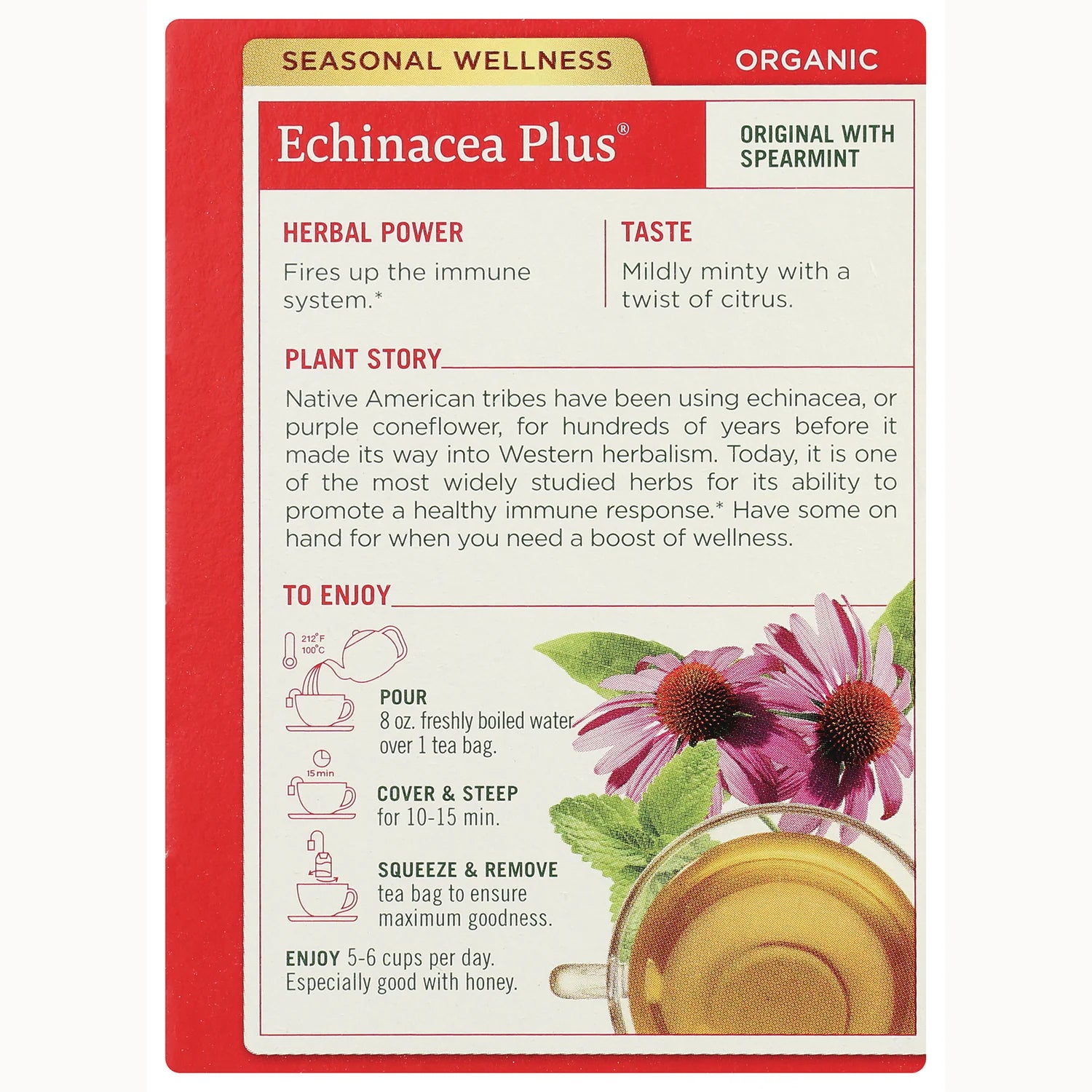 SEASONAL WELLNESS

ORGANIC

Echinacea Plus®

ORIGINAL WITH SPEARMINT

HERBAL POWER

Fires up the immune system.*

TASTE

Mildly minty with a twist of citrus.

PLANT STORY

Native American tribes have been using echinacea, or purple coneflower, for hundreds of years before it made its way into Western herbalism. Today, it is one of the most widely studied herbs for its ability to promote a healthy immune response.* Have some on hand for when you need a boost of wellness.

TO ENJOY

212°F 100°C

POUR 8 oz. freshly boiled water over 1 tea bag.

15 min

COVER & STEEP for 10-15 min.

SQUEEZE & REMOVE tea bag to ensure maximum goodness.

ENJOY 5-6 cups per day. Especially good with honey.